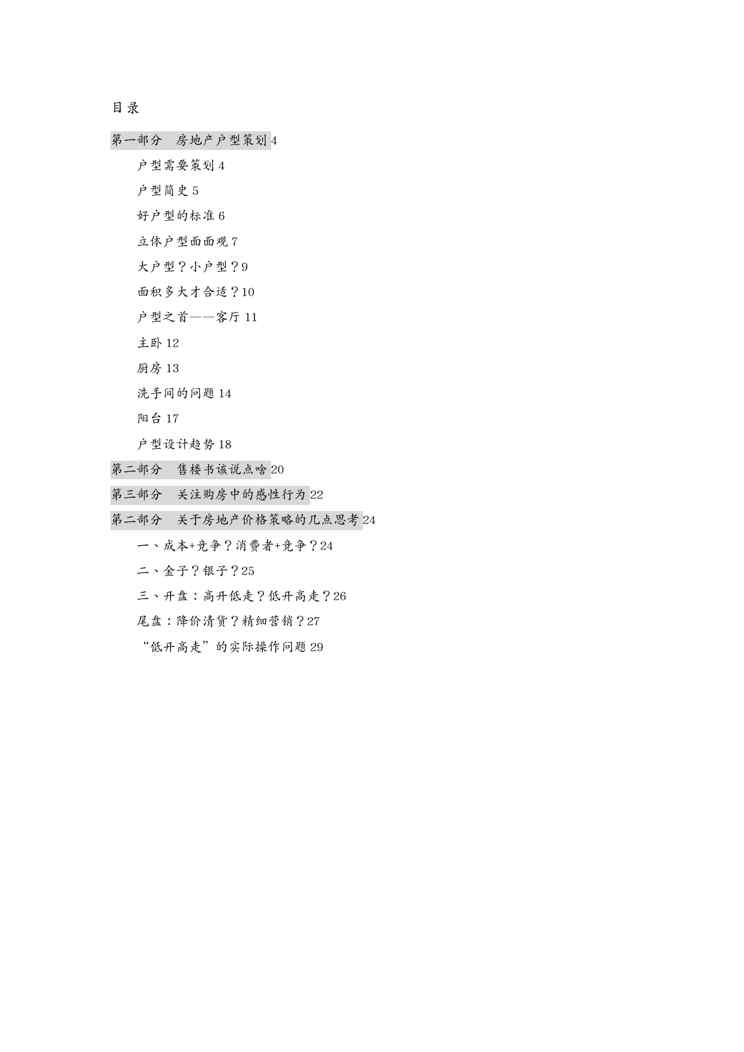 目录

第一部分　房地产户型策划 4

户型需要策划 4

户型简史 5

好户型的标准 6

立体户型面面观 7

大户型？小户型？9

面积多大才合适？10

户型之首——客厅 11

主卧 12

厨房 13

洗手间的问题 14

阳台 17

户型设计趋势 18

第二部分　售楼书该说点啥 20

第三部分　关注购房中的感性行为 22

第二部分　关于房地产价格策略的几点思考 24

一、成本+竞争？消费者+竞争？24

二、金子？银子？25

三、开盘：高开低走？低开高走？26

尾盘：降价清货？精细营销？27

“低开高走”的实际操作问题 29